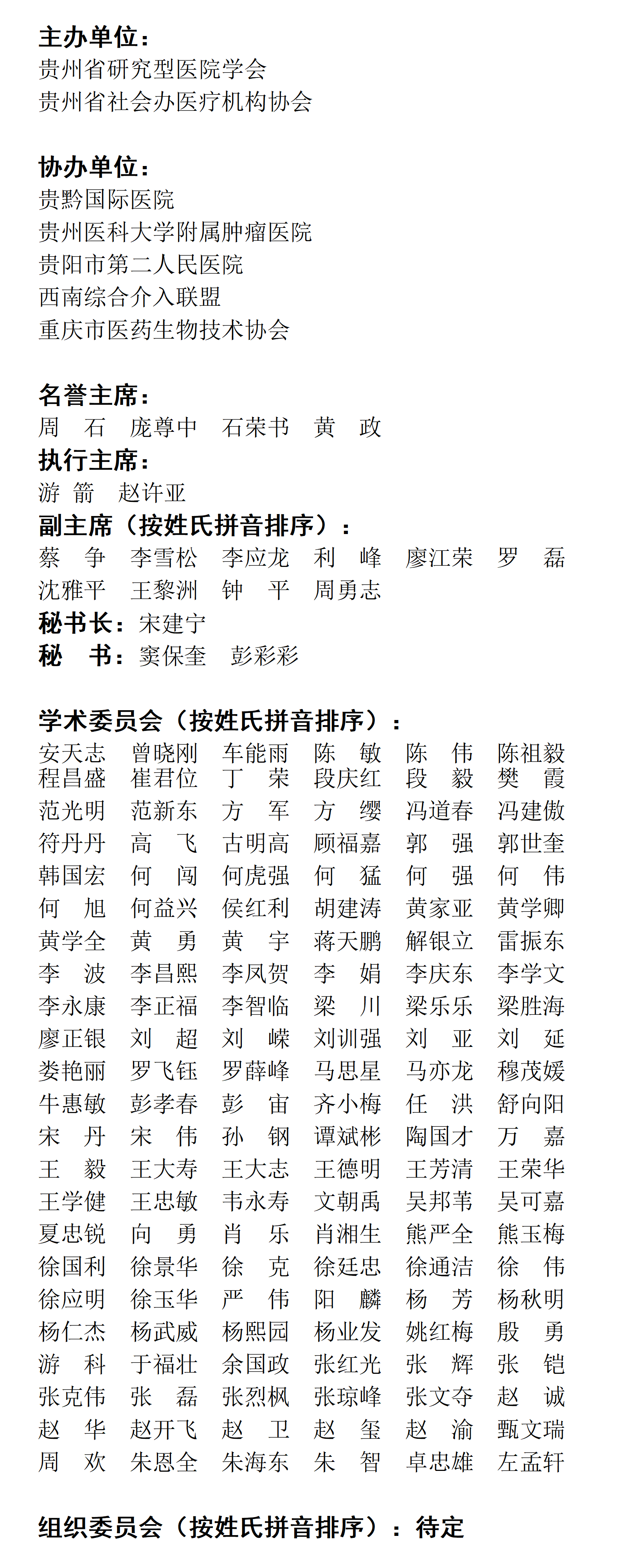 主办单位：
贵州省研究型医院学会
贵州省社会办医疗机构协会

协办单位：
贵黔国际医院
贵州医科大学附属肿瘤医院
贵阳市第二人民医院
西南综合介入联盟
重庆市医药生物技术协会

名誉主席：
周　石　庞尊中　石荣书　黄　政
执行主席：
游　箭　赵许亚
副主席（按姓氏拼音排序）：
蔡　争　李雪松　李应龙　利　峰　廖江荣　罗　磊
沈雅平　王黎洲　钟　平　周勇志
秘书长：宋建宁
秘　书：窦保奎　彭彩彩

学术委员会（按姓氏拼音排序）：
安天志　曾晓刚　车能雨　陈　敏　陈　伟　陈祖毅
程昌盛　崔君位　丁　荣　段庆红　段　毅　樊　霞
范光明　范新东　方　军　方　缨　冯道春　冯建傲
符丹丹　高　飞　古明高　顾福嘉　郭　强　郭世奎
韩国宏　何　闯　何虎强　何　猛　何　强　何　伟
何　旭　何益兴　侯红利　胡建涛　黄家亚　黄学卿
黄学全　黄　勇　黄　宇　蒋天鹏　解银立　雷振东
李　波　李昌熙　李凤贺　李　娟　李庆东　李学文
李永康　李正福　李智临　梁　川　梁乐乐　梁胜海
廖正银　刘　超　刘　嵘　刘训强　刘　亚　刘　延
娄艳丽　罗飞钰　罗薛峰　马思星　马亦龙　穆茂媛
牛惠敏　彭孝春　彭　宙　齐小梅　任　洪　舒向阳
宋　丹　宋　伟　孙　钢　谭斌彬　陶国才　万　嘉
王　毅　王大寿　王大志　王德明　王芳清　王荣华
王学健　王忠敏　韦永寿　文朝禹　吴邦苇　吴可嘉
夏忠锐　向　勇　肖　乐　肖湘生　熊严全　熊玉梅
徐国利　徐景华　徐　克　徐廷忠　徐通洁　徐　伟
徐应明　徐玉华　严　伟　阳　麟　杨　芳　杨秋明
杨仁杰　杨武威　杨熙园　杨业发　姚红梅　殷　勇
游　科　于福壮　余国政　张红光　张　辉　张　铠
张克伟　张　磊　张烈枫　张琼峰　张文夺　赵　诚
赵　华　赵开飞　赵　卫　赵　玺　赵　渝　甄文瑞
周　欢　朱恩全　朱海东　朱　智　卓忠雄　左孟轩

组织委员会（按姓氏拼音排序）：待定